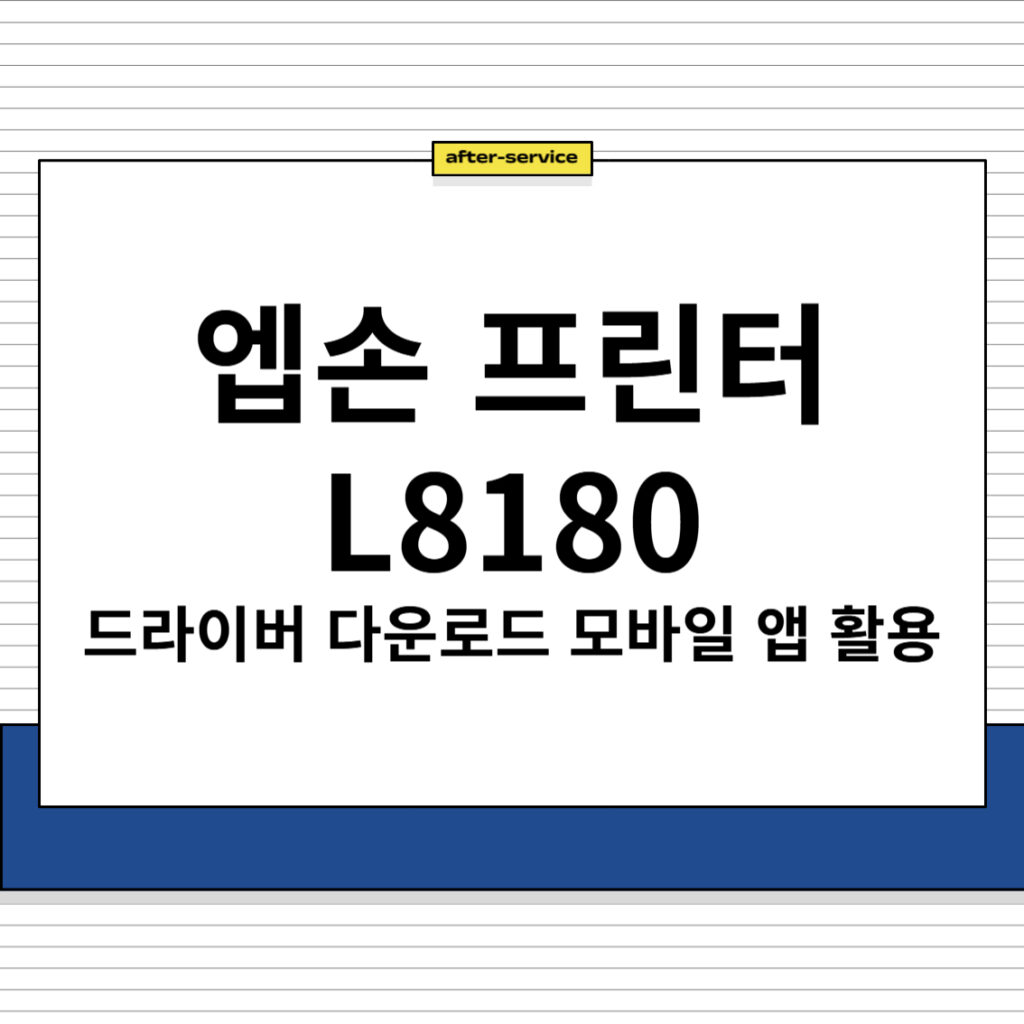 after-service

엡손 프린터 L8180

드라이버 다운로드 모바일 앱 활용